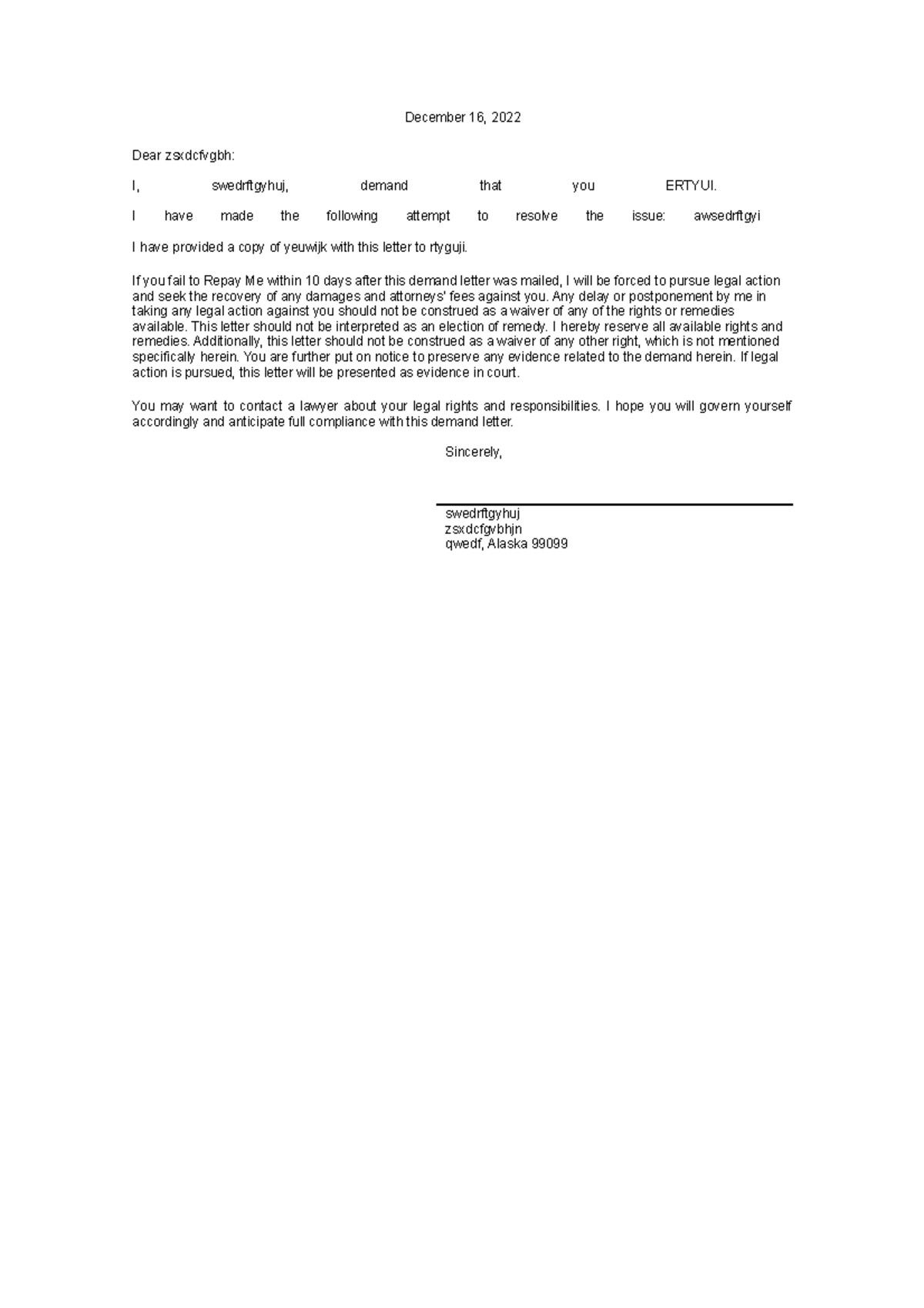 December 16, 2022

Dear zsxdcfvgbh:

I, swedrftgyhuj, demand that you ERTYUI.

I have made the following attempt to resolve the issue: awsedrftgyi

I have provided a copy of yeuwijk with this letter to rtyguji.

If you fail to Repay Me within 10 days after this demand letter was mailed, I will be forced to pursue legal action and seek the recovery of any damages and attorneys' fees against you. Any delay or postponement by me in taking any legal action against you should not be construed as a waiver of any of the rights or remedies available. This letter should not be interpreted as an election of remedy. I hereby reserve all available rights and remedies. Additionally, this letter should not be construed as a waiver of any other right, which is not mentioned specifically herein. You are further put on notice to preserve any evidence related to the demand herein. If legal action is pursued, this letter will be presented as evidence in court.

You may want to contact a lawyer about your legal rights and responsibilities. I hope you will govern yourself accordingly and anticipate full compliance with this demand letter.

Sincerely,

swedrftgyhuj
zsxdcfgvbhjn
qwedf, Alaska 99099